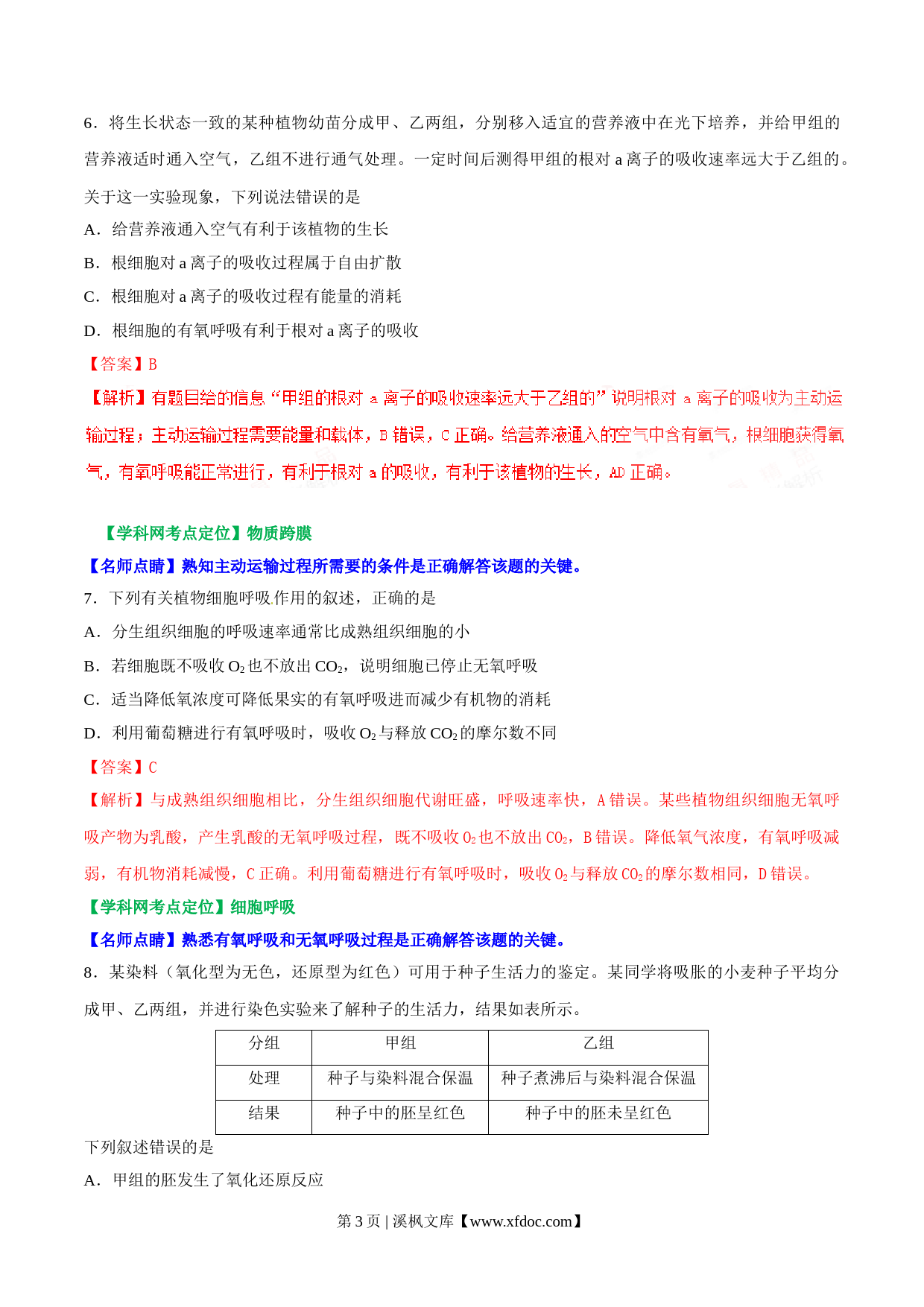 6．将生长状态一致的某种植物幼苗分成甲、乙两组，分别移入适宜的营养液中在光下培养，并给甲组的营养液适时通入空气，乙组不进行通气处理。一定时间后测得甲组的根对 a 离子的吸收速率远大于乙组的。关于这一实验现象，下列说法错误的是

A．给营养液通入空气有利于该植物的生长

B．根细胞对 a 离子的吸收过程属于自由扩散

C．根细胞对 a 离子的吸收过程有能量的消耗

D．根细胞的有氧呼吸有利于根对 a 离子的吸收

【答案】B

【解析】有题目给的信息“甲组的根对 a 离子的吸收速率远大于乙组的”说明根对 a 离子的吸收为主动运输过程；主动运输过程需要能量和载体，B 错误，C 正确。给营养液通入的空气中含有氧气，根细胞获得氧气，有氧呼吸能正常进行，有利于根对 a 的吸收，有利于该植物的生长，AD 正确。

【学科网考点定位】物质跨膜

【名师点睛】熟知主动运输过程所需要的条件是正确解答该题的关键。

7．下列有关植物细胞呼吸作用的叙述，正确的是

A．分生组织细胞的呼吸速率通常比成熟组织细胞的小

B．若细胞既不吸收 $O_2$ 也不放出 $CO_2$，说明细胞已停止无氧呼吸

C．适当降低氧浓度可降低果实的有氧呼吸进而减少有机物的消耗

D．利用葡萄糖进行有氧呼吸时，吸收 $O_2$ 与释放 $CO_2$ 的摩尔数不同

【答案】C

【解析】与成熟组织细胞相比，分生组织细胞代谢旺盛，呼吸速率快，A 错误。某些植物组织细胞无氧呼吸产物为乳酸，产生乳酸的无氧呼吸过程，既不吸收 $O_2$ 也不放出 $CO_2$，B 错误。降低氧气浓度，有氧呼吸减弱，有机物消耗减慢，C 正确。利用葡萄糖进行有氧呼吸时，吸收 $O_2$ 与释放 $CO_2$ 的摩尔数相同，D 错误。

【学科网考点定位】细胞呼吸

【名师点睛】熟悉有氧呼吸和无氧呼吸过程是正确解答该题的关键。

8．某染料（氧化型为无色，还原型为红色）可用于种子生活力的鉴定。某同学将吸胀的小麦种子平均分成甲、乙两组，并进行染色实验来了解种子的生活力，结果如表所示。

| 分组 | 甲组 | 乙组 |
|---|---|---|
| 处理 | 种子与染料混合保温 | 种子煮沸后与染料混合保温 |
| 结果 | 种子中的胚呈红色 | 种子中的胚未呈红色 |

下列叙述错误的是

A．甲组的胚发生了氧化还原反应

第 3 页 | 溪枫文库【www.xfdoc.com】